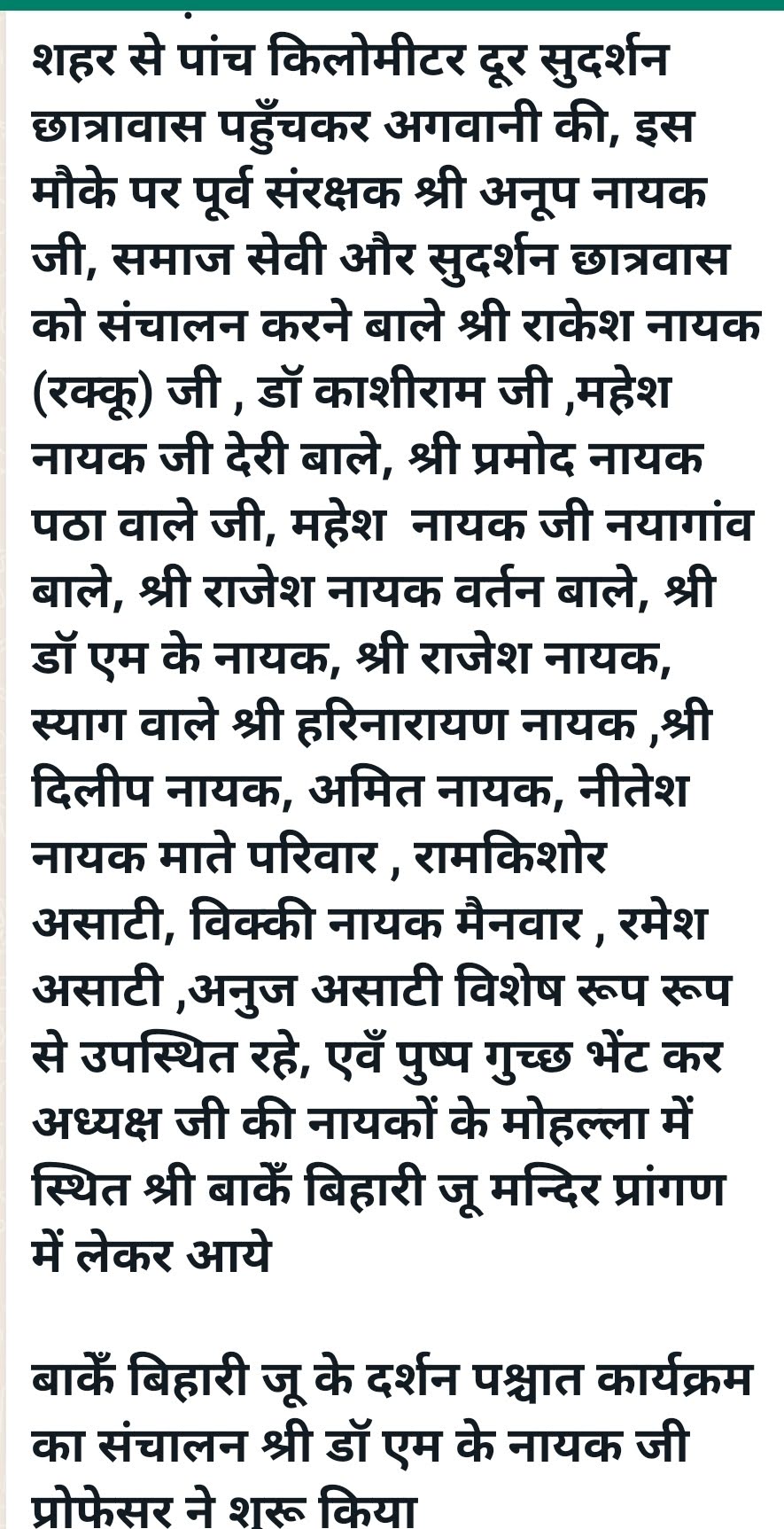 शहर से पांच किलोमीटर दूर सुदर्शन छात्रावास पहुँचकर अगवानी की, इस मौके पर पूर्व संरक्षक श्री अनूप नायक जी, समाज सेवी और सुदर्शन छात्रवास को संचालन करने बाले श्री राकेश नायक (रक्कू) जी , डॉ काशीराम जी ,महेश नायक जी देरी बाले, श्री प्रमोद नायक पठा वाले जी, महेश  नायक जी नयागांव बाले, श्री राजेश नायक वर्तन बाले, श्री डॉ एम के नायक, श्री राजेश नायक, स्याग वाले श्री हरिनारायण नायक ,श्री दिलीप नायक, अमित नायक, नीतेश नायक माते परिवार , रामकिशोर असाटी, विक्की नायक मैनवार , रमेश असाटी ,अनुज असाटी विशेष रूप रूप से उपस्थित रहे, एवँ पुष्प गुच्छ भेंट कर अध्यक्ष जी की नायकों के मोहल्ला में स्थित श्री बाकेँ बिहारी जू मन्दिर प्रांगण में लेकर आये

बाकेँ बिहारी जू के दर्शन पश्चात कार्यक्रम का संचालन श्री डॉ एम के नायक जी प्रोफेसर ने शुरू किया